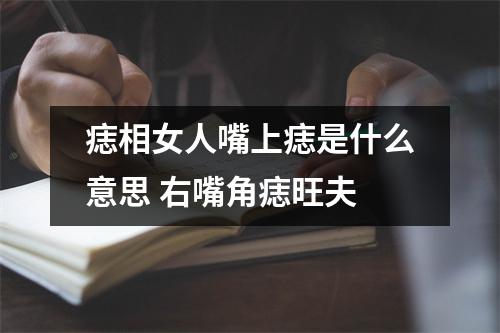 痣相女人嘴上痣是什么意思 右嘴角痣旺夫